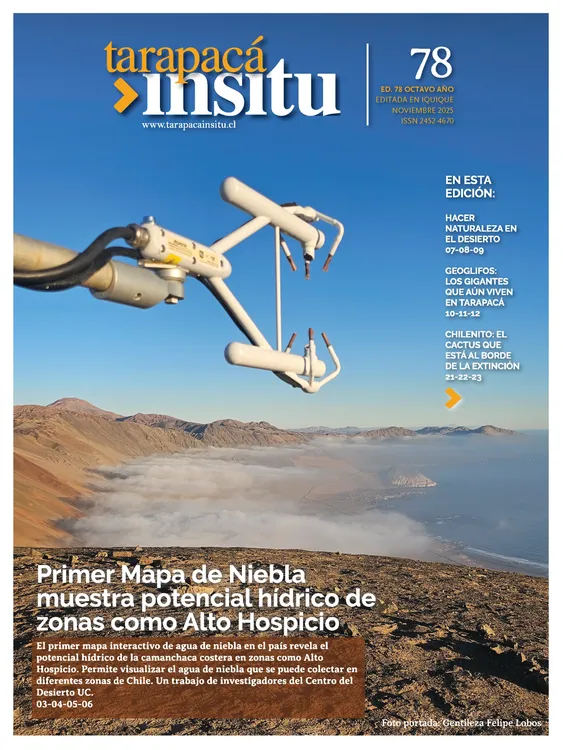 tarapacá insitu

www.tarapacainsitu.cl

78
ED. 78 OCTAVO AÑO
EDITADA EN IQUIQUE
NOVIEMBRE 2025
ISSN 2452-4670

EN ESTA EDICIÓN:

HACER NATURALEZA EN EL DESIERTO
07-08-09

GEOGLIFOS: LOS GIGANTES QUE AÚN VIVEN EN TARAPACÁ
10-11-12

CHILENITO: EL CACTUS QUE ESTÁ AL BORDE DE LA EXTINCIÓN
21-22-23

Primer Mapa de Niebla muestra potencial hídrico de zonas como Alto Hospicio

El primer mapa interactivo de agua de niebla en el país revela el potencial hídrico de la camanchaca costera en zonas como Alto Hospicio. Permite visualizar el agua de niebla que se puede colectar en diferentes zonas de Chile. Un trabajo de investigadores del Centro del Desierto UC.
03-04-05-06

Foto portada: Gentileza Felipe Lobos